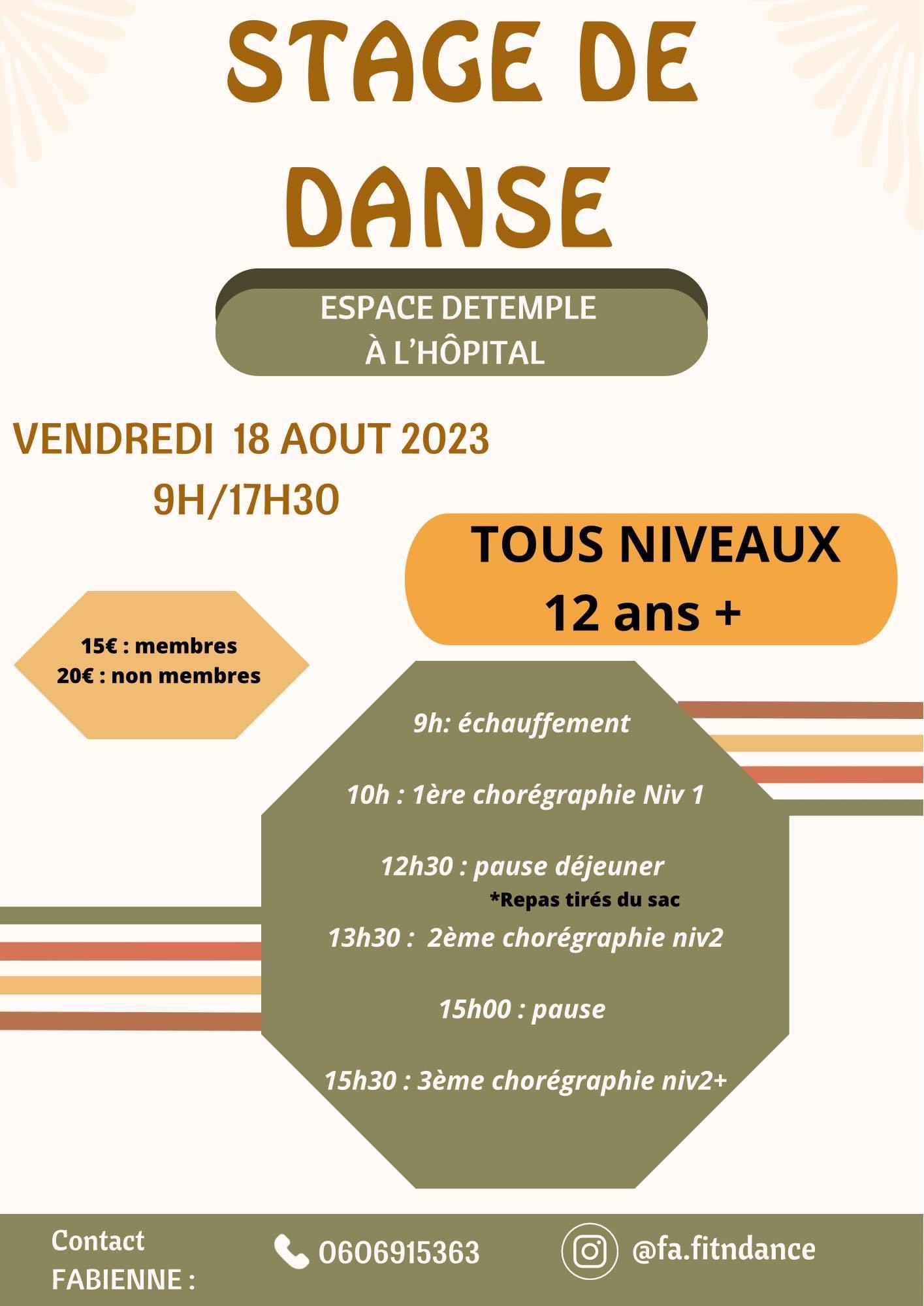 STAGE DE DANSE

ESPACE DETEMPLE
À L'HÔPITAL

VENDREDI 18 AOUT 2023
9H/17H30

TOUS NIVEAUX
12 ans +

15€ : membres
20€ : non membres

9h: échauffement

10h : 1ère chorégraphie Niv 1

12h30 : pause déjeuner
*Repas tirés du sac

13h30 : 2ème chorégraphie niv2

15h00 : pause

15h30 : 3ème chorégraphie niv2+

Contact
FABIENNE :

0606915363

@fa.fitndance